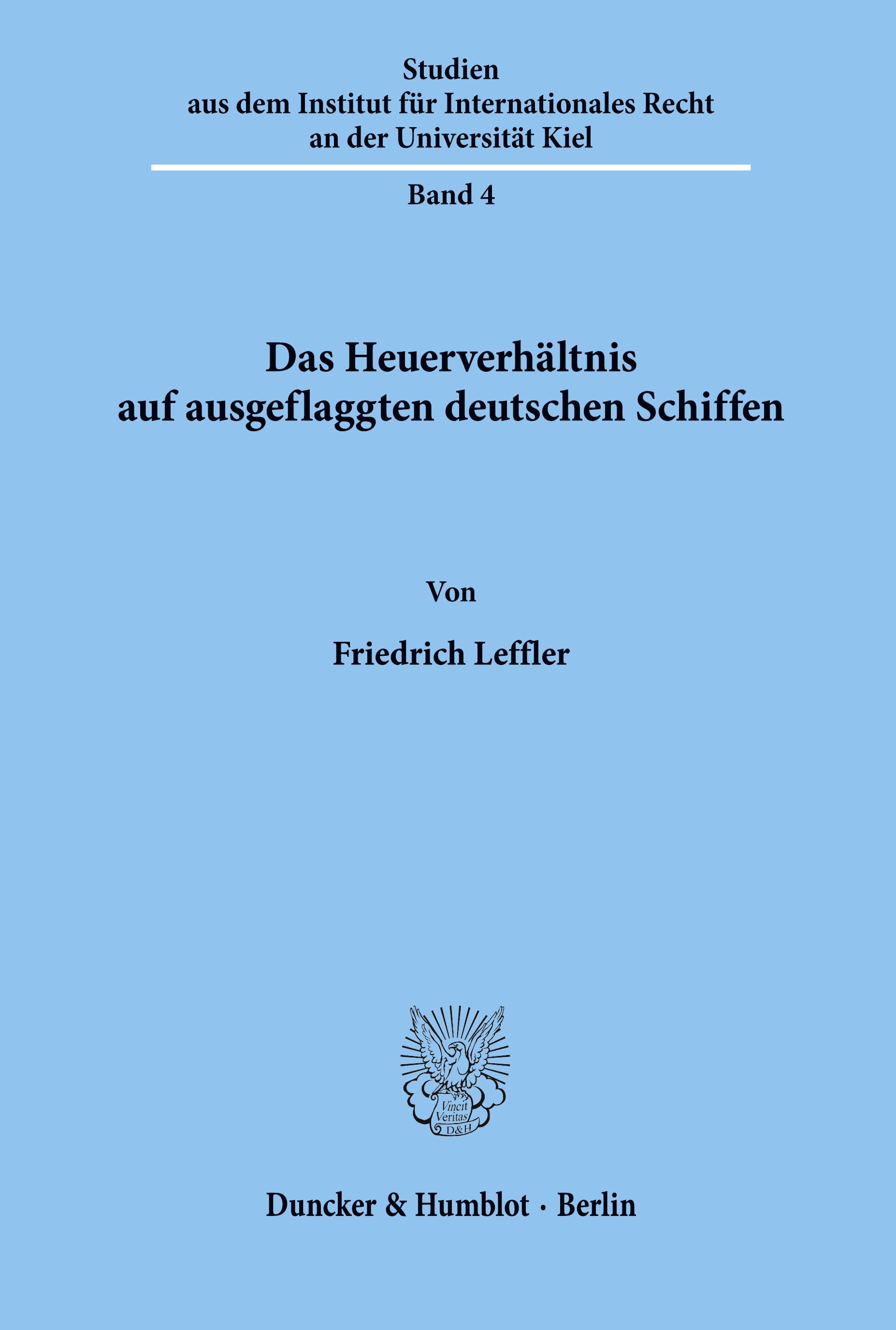 Studien
aus dem Institut für Internationales Recht
an der Universität Kiel

Band 4

Das Heuerverhältnis
auf ausgeflaggten deutschen Schiffen

Von

Friedrich Leffler

Vincit Veritas D&H

Duncker & Humblot · Berlin